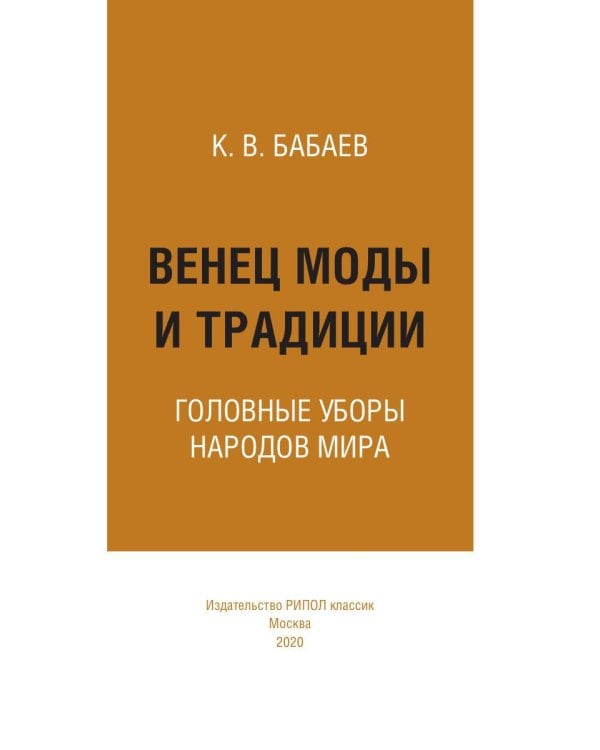 К. В. БАБАЕВ

ВЕНЕЦ МОДЫ И ТРАДИЦИИ

ГОЛОВНЫЕ УБОРЫ НАРОДОВ МИРА

Издательство РИПОЛ классик
Москва
2020